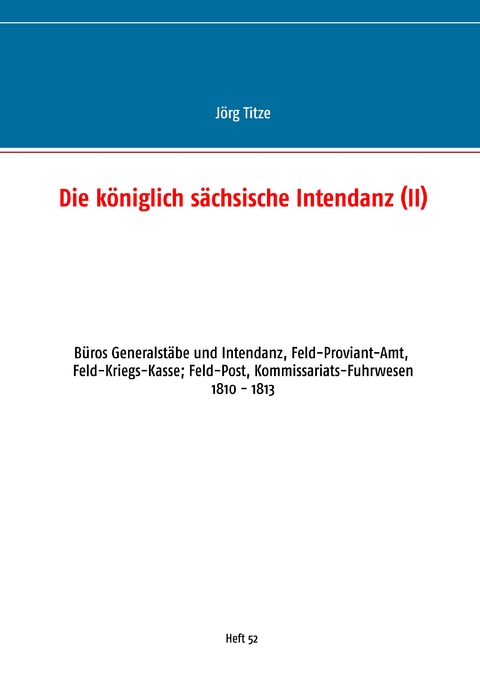 Jörg Titze

Die königlich sächsische Intendanz (II)

Büros Generalstäbe und Intendanz, Feld-Proviant-Amt, Feld-Kriegs-Kasse; Feld-Post, Kommissariats-Fuhrwesen 1810 - 1813

Heft 52